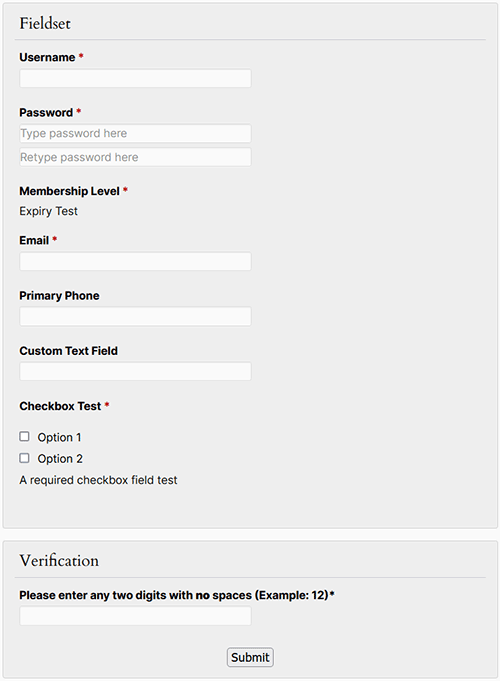 Fieldset

Username *

Password *

Type password here

Retype password here

Membership Level *

Expiry Test

Email *

Primary Phone

Custom Text Field

Checkbox Test *

Option 1

Option 2

A required checkbox field test

Verification

Please enter any two digits with no spaces (Example: 12)*

Submit